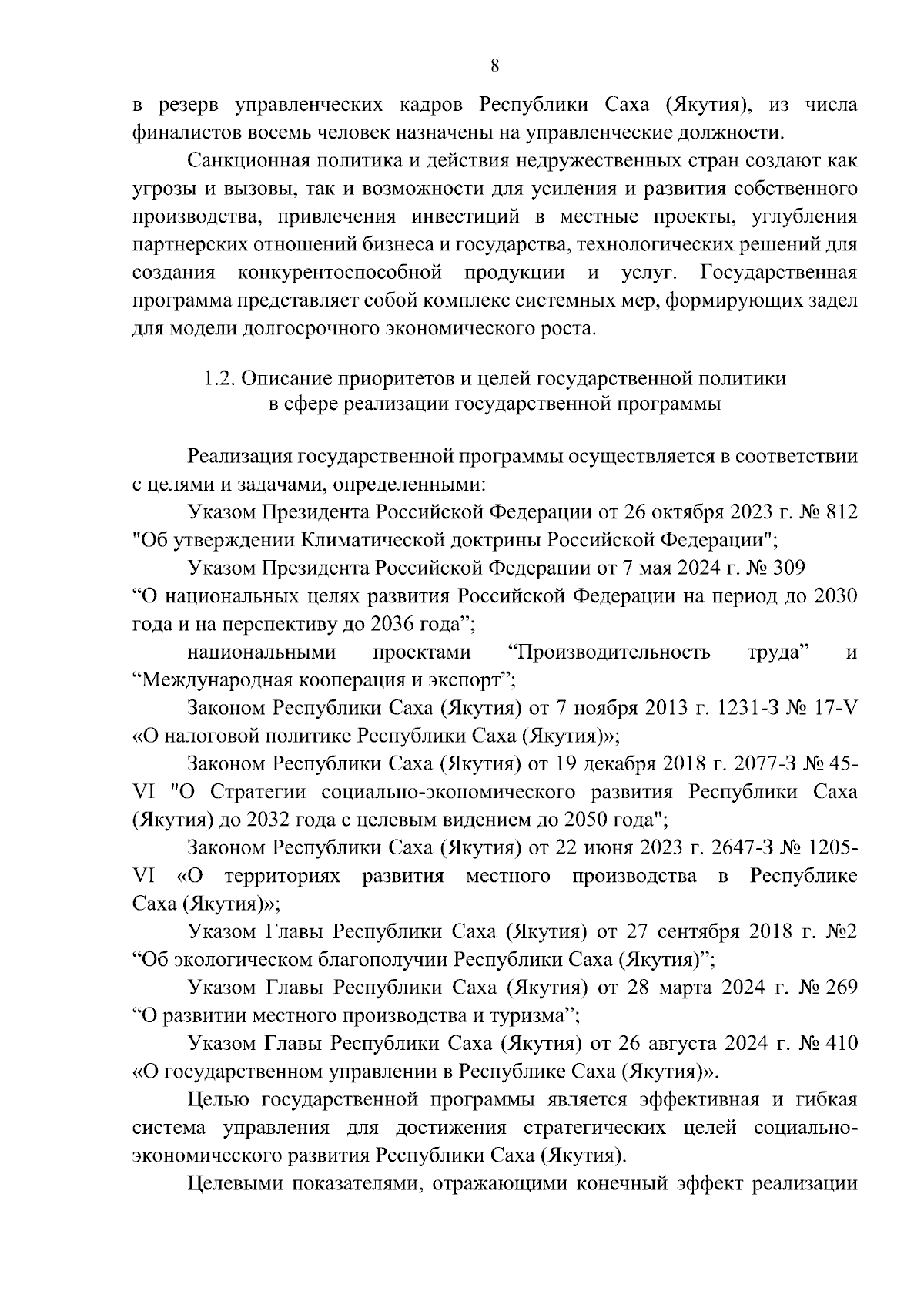 8

в резерв управленческих кадров Республики Саха (Якутия), из числа финалистов восемь человек назначены на управленческие должности.

Санкционная политика и действия недружественных стран создают как угрозы и вызовы, так и возможности для усиления и развития собственного производства, привлечения инвестиций в местные проекты, углубления партнерских отношений бизнеса и государства, технологических решений для создания конкурентоспособной продукции и услуг. Государственная программа представляет собой комплекс системных мер, формирующих задел для модели долгосрочного экономического роста.

1.2. Описание приоритетов и целей государственной политики в сфере реализации государственной программы

Реализация государственной программы осуществляется в соответствии с целями и задачами, определенными:

Указом Президента Российской Федерации от 26 октября 2023 г. № 812 "Об утверждении Климатической доктрины Российской Федерации";

Указом Президента Российской Федерации от 7 мая 2024 г. № 309 “О национальных целях развития Российской Федерации на период до 2030 года и на перспективу до 2036 года”;

национальными проектами “Производительность труда” и “Международная кооперация и экспорт”;

Законом Республики Саха (Якутия) от 7 ноября 2013 г. 1231-З № 17-V «О налоговой политике Республики Саха (Якутия)»;

Законом Республики Саха (Якутия) от 19 декабря 2018 г. 2077-З № 45-VI "О Стратегии социально-экономического развития Республики Саха (Якутия) до 2032 года с целевым видением до 2050 года";

Законом Республики Саха (Якутия) от 22 июня 2023 г. 2647-З № 1205-VI «О территориях развития местного производства в Республике Саха (Якутия)»;

Указом Главы Республики Саха (Якутия) от 27 сентября 2018 г. №2 “Об экологическом благополучии Республики Саха (Якутия)”;

Указом Главы Республики Саха (Якутия) от 28 марта 2024 г. № 269 “О развитии местного производства и туризма”;

Указом Главы Республики Саха (Якутия) от 26 августа 2024 г. № 410 «О государственном управлении в Республике Саха (Якутия)».

Целью государственной программы является эффективная и гибкая система управления для достижения стратегических целей социально-экономического развития Республики Саха (Якутия).

Целевыми показателями, отражающими конечный эффект реализации